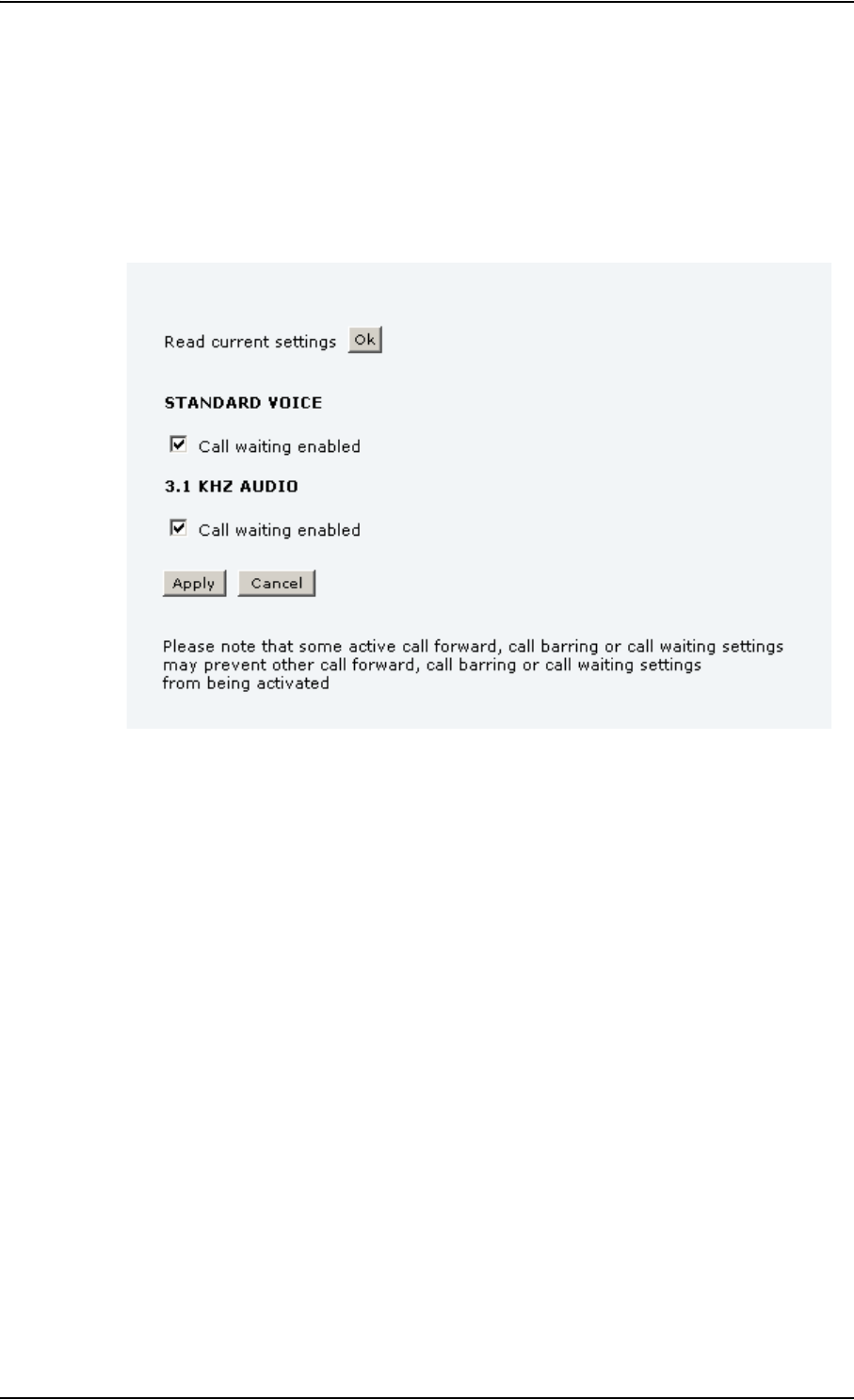 Read current settings Ok

STANDARD VOICE

☑ Call waiting enabled

3.1 KHZ AUDIO

☑ Call waiting enabled

Apply Cancel

Please note that some active call forward, call barring or call waiting settings may prevent other call forward, call barring or call waiting settings from being activated